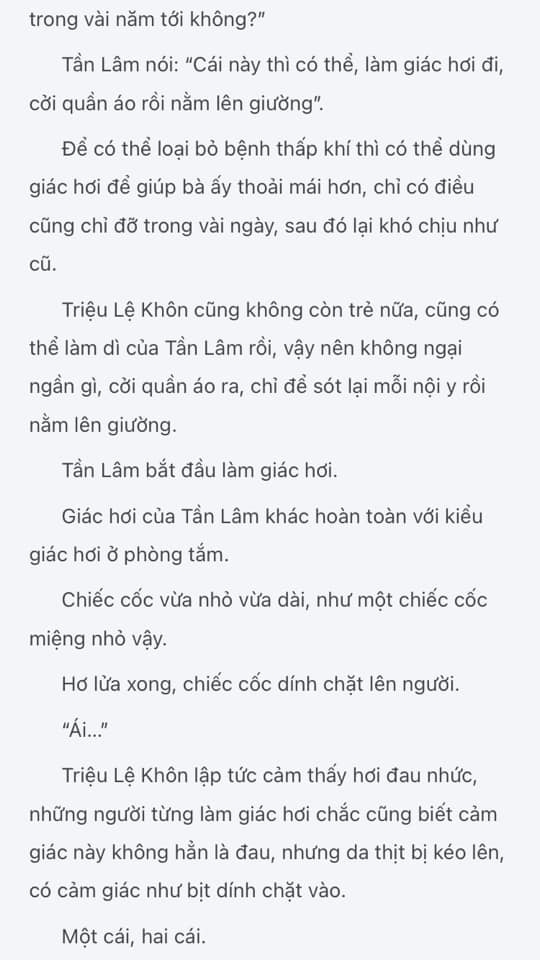 trong vài năm tới không?"

Tần Lâm nói: "Cái này thì có thể, làm giác hơi đi, cởi quần áo rồi nằm lên giường".

Để có thể loại bỏ bệnh thấp khí thì có thể dùng giác hơi để giúp bà ấy thoải mái hơn, chỉ có điều cũng chỉ đỡ trong vài ngày, sau đó lại khó chịu như cũ.

Triệu Lệ Khôn cũng không còn trẻ nữa, cũng có thể làm dì của Tần Lâm rồi, vậy nên không ngại ngần gì, cởi quần áo ra, chỉ để sót lại mỗi nội y rồi nằm lên giường.

Tần Lâm bắt đầu làm giác hơi.

Giác hơi của Tần Lâm khác hoàn toàn với kiểu giác hơi ở phòng tắm.

Chiếc cốc vừa nhỏ vừa dài, như một chiếc cốc miệng nhỏ vậy.

Hơ lửa xong, chiếc cốc dính chặt lên người.

"Ái..."

Triệu Lệ Khôn lập tức cảm thấy hơi đau nhức, những người từng làm giác hơi chắc cũng biết cảm giác này không hẳn là đau, nhưng da thịt bị kéo lên, có cảm giác như bịt dính chặt vào.

Một cái, hai cái.